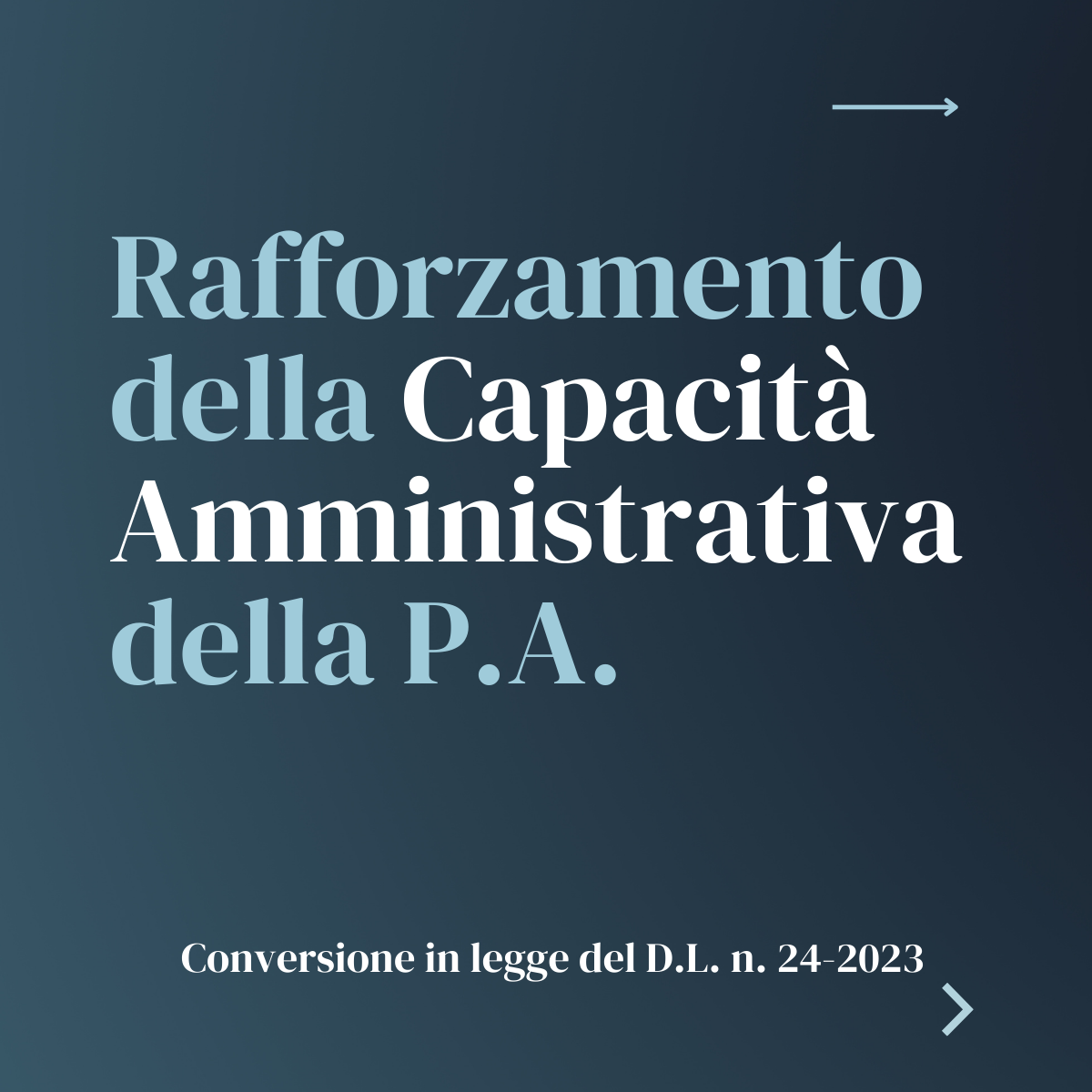 Rafforzamento della Capacità Amministrativa della P.A.

Conversione in legge del D.L. n. 24-2023